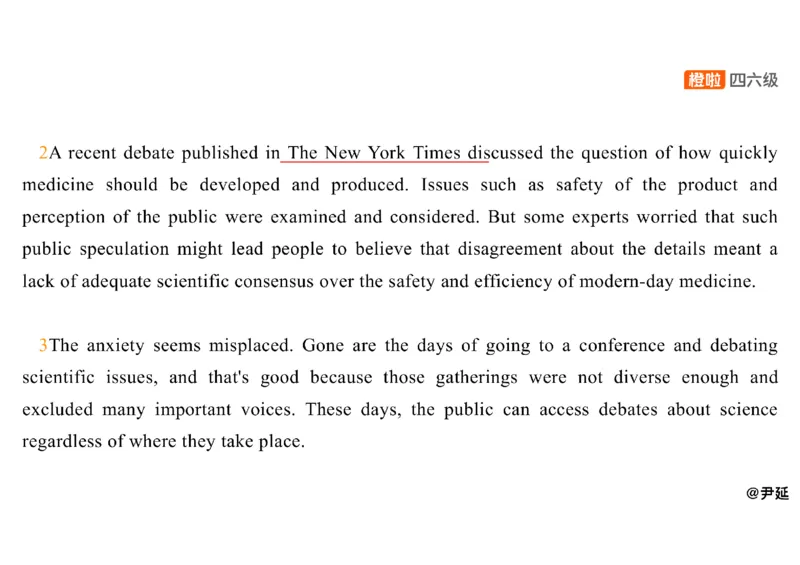 橙啦 四六级

2A recent debate published in The New York Times discussed the question of how quickly medicine should be developed and produced. Issues such as safety of the product and perception of the public were examined and considered. But some experts worried that such public speculation might lead people to believe that disagreement about the details meant a lack of adequate scientific consensus over the safety and efficiency of modern-day medicine.

3The anxiety seems misplaced. Gone are the days of going to a conference and debating scientific issues, and that's good because those gatherings were not diverse enough and excluded many important voices. These days, the public can access debates about science regardless of where they take place.

@尹延